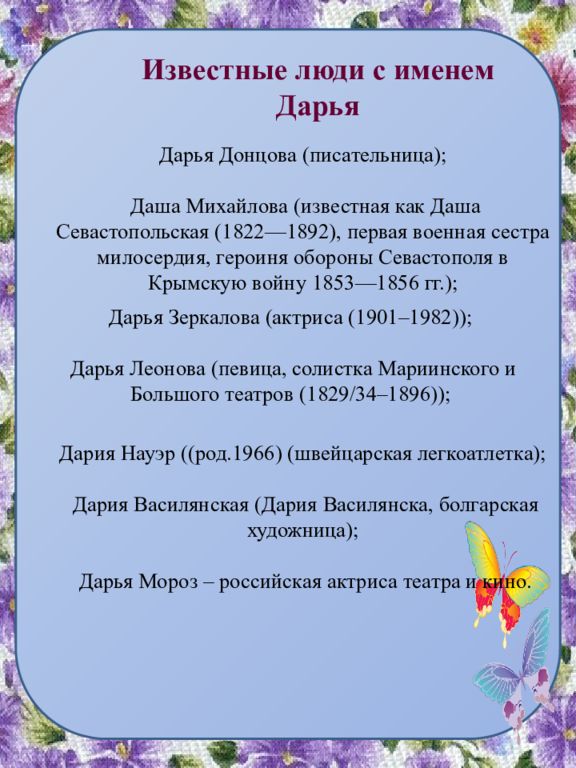 Известные люди с именем Дарья

Дарья Донцова (писательница);

Даша Михайлова (известная как Даша Севастопольская (1822—1892), первая военная сестра милосердия, героиня обороны Севастополя в Крымскую войну 1853—1856 гг.);

Дарья Зеркалова (актриса (1901–1982));

Дарья Леонова (певица, солистка Мариинского и Большого театров (1829/34–1896));

Дария Науэр ((род.1966) (швейцарская легкоатлетка);

Дария Василянская (Дария Василянска, болгарская художница);

Дарья Мороз – российская актриса театра и кино.